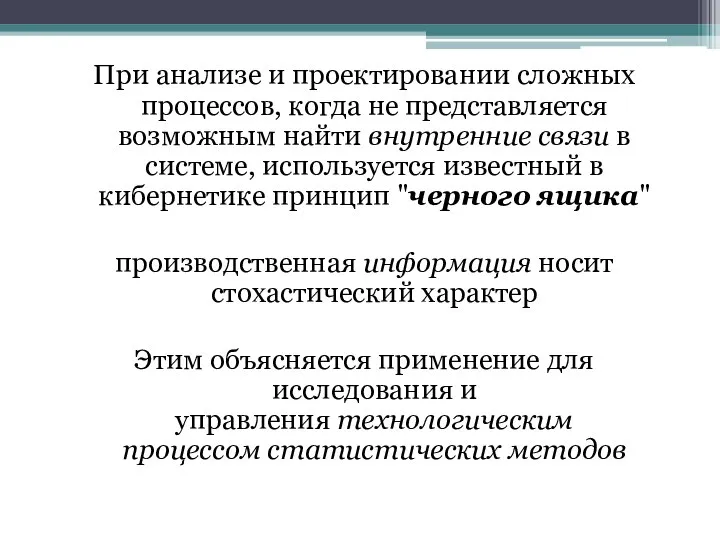 При анализе и проектировании сложных процессов, когда не представляется возможным найти внутренние связи в системе, используется известный в кибернетике принцип "черного ящика"

производственная информация носит стохастический характер

Этим объясняется применение для исследования и управления технологическим процессом статистических методов